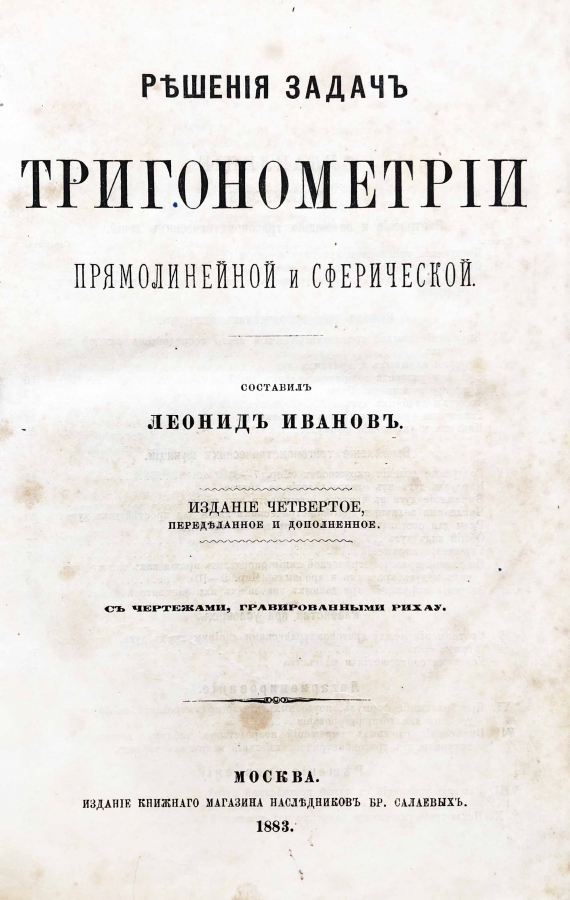 РѢШЕНІЯ ЗАДАЧЪ

ТРИГОНОМЕТРІИ

ПРЯМОЛИНЕЙНОЙ и СФЕРИЧЕСКОЙ.

СОСТАВИЛЪ

ЛЕОНИДЪ ИВАНОВЪ.

ИЗДАНІЕ ЧЕТВЕРТОЕ,
ПЕРЕДѢЛАННОЕ И ДОПОЛНЕННОЕ.

СЪ ЧЕРТЕЖАМИ, ГРАВИРОВАННЫМИ РИХАУ.

МОСКВА.
ИЗДАНІЕ КНИЖНАГО МАГАЗИНА НАСЛѢДНИКОВЪ БР. САЛАЕВЫХЪ.
1883.